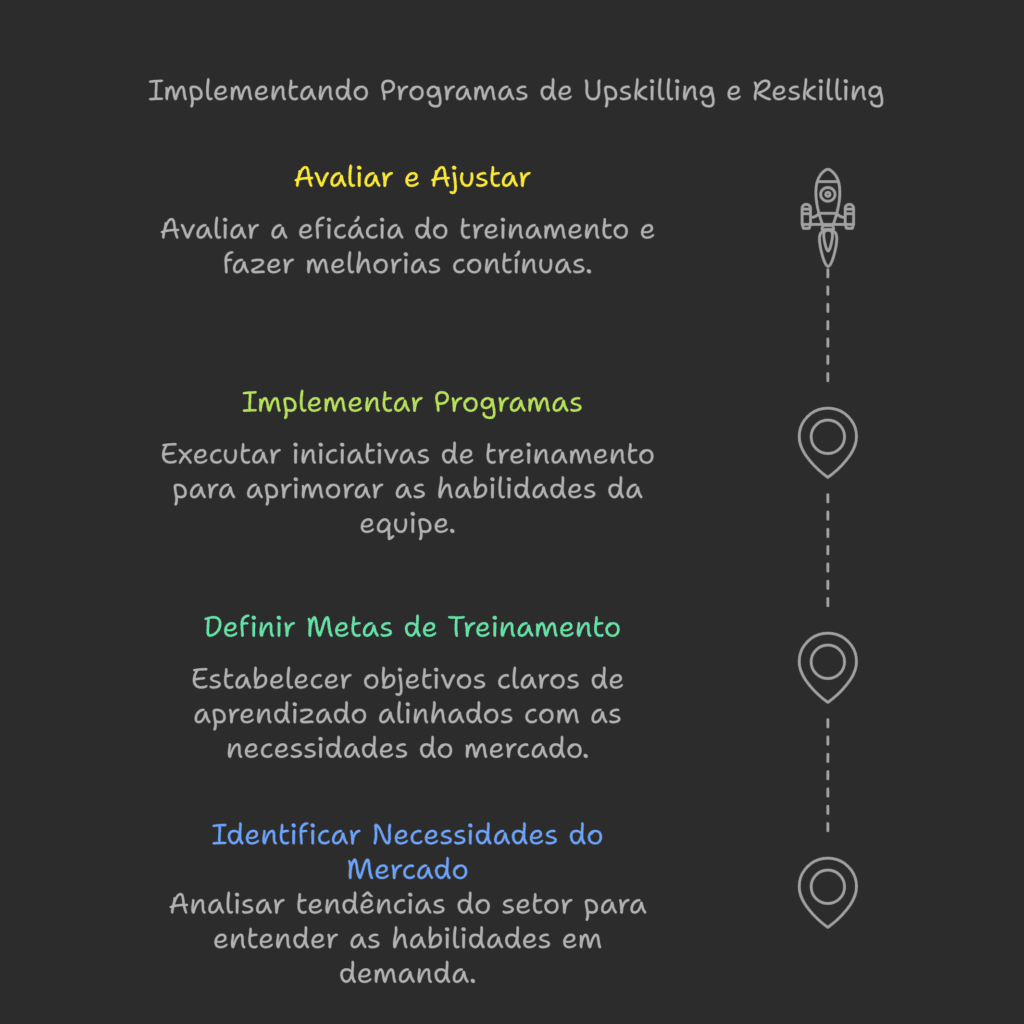 Implementando Programas de Upskilling e Reskilling

Avaliar e Ajustar

Avaliar a eficácia do treinamento e fazer melhorias contínuas.

Implementar Programas

Executar iniciativas de treinamento para aprimorar as habilidades da equipe.

Definir Metas de Treinamento

Estabelecer objetivos claros de aprendizado alinhados com as necessidades do mercado.

Identificar Necessidades do Mercado

Analisar tendências do setor para entender as habilidades em demanda.